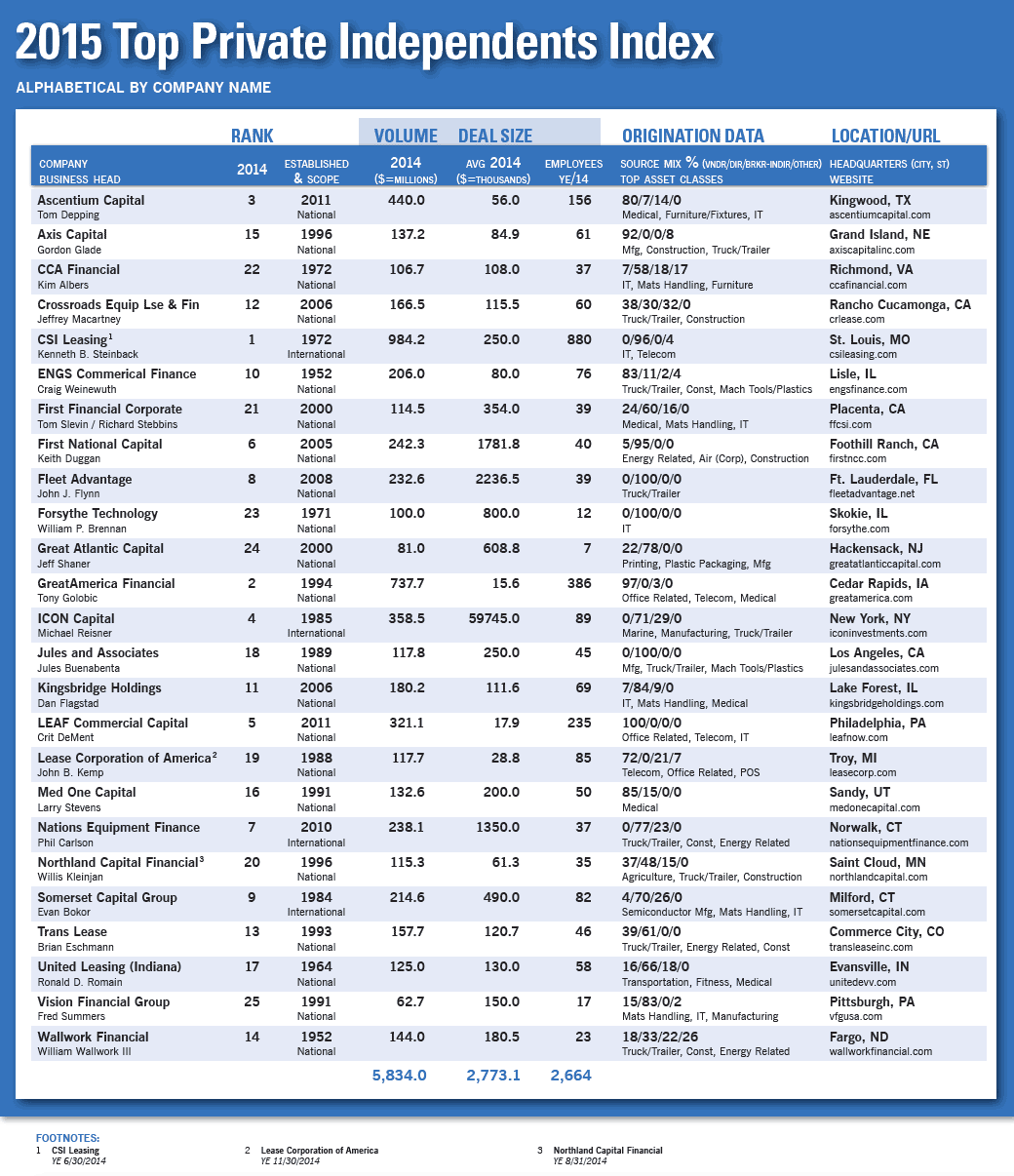 2015 Top Private Independents Index

ALPHABETICAL BY COMPANY NAME

| | RANK | | VOLUME | DEAL SIZE | | ORIGINATION DATA | LOCATION/URL |
|---|---|---|---|---|---|---|---|
| COMPANY BUSINESS HEAD | 2014 | ESTABLISHED & SCOPE | 2014 ($=MILLIONS) | AVG 2014 ($=THOUSANDS) | EMPLOYEES YE/14 | SOURCE MIX % (VNDR/DIR/BRKR-INDIR/OTHER) TOP ASSET CLASSES | HEADQUARTERS (CITY, ST) WEBSITE |
| Ascentium Capital Tom Depping | 3 | 2011 National | 440.0 | 56.0 | 156 | 80/7/14/0 Medical, Furniture/Fixtures, IT | Kingwood, TX ascentiumcapital.com |
| Axis Capital Gordon Glade | 15 | 1996 National | 137.2 | 84.9 | 61 | 92/0/0/8 Mfg, Construction, Truck/Trailer | Grand Island, NE axiscapitalinc.com |
| CCA Financial Kim Albers | 22 | 1972 National | 106.7 | 108.0 | 37 | 7/58/18/17 IT, Mats Handling, Furniture | Richmond, VA ccafinancial.com |
| Crossroads Equip Lse & Fin Jeffrey Macartney | 12 | 2006 National | 166.5 | 115.5 | 60 | 38/30/32/0 Truck/Trailer, Construction | Rancho Cucamonga, CA crlease.com |
| CSI Leasing$^1$ Kenneth B. Steinback | 1 | 1972 International | 984.2 | 250.0 | 880 | 0/96/0/4 IT, Telecom | St. Louis, MO csileasing.com |
| ENGS Commerical Finance Craig Weinewuth | 10 | 1952 National | 206.0 | 80.0 | 76 | 83/11/2/4 Truck/Trailer, Const, Mach Tools/Plastics | Lisle, IL engsfinance.com |
| First Financial Corporate Tom Slevin / Richard Stebbins | 21 | 2000 National | 114.5 | 354.0 | 39 | 24/60/16/0 Medical, Mats Handling, IT | Placenta, CA ffcsi.com |
| First National Capital Keith Duggan | 6 | 2005 National | 242.3 | 1781.8 | 40 | 5/95/0/0 Energy Related, Air (Corp), Construction | Foothill Ranch, CA firstncc.com |
| Fleet Advantage John J. Flynn | 8 | 2008 National | 232.6 | 2236.5 | 39 | 0/100/0/0 Truck/Trailer | Ft. Lauderdale, FL fleetadvantage.net |
| Forsythe Technology William P. Brennan | 23 | 1971 National | 100.0 | 800.0 | 12 | 0/100/0/0 IT | Skokie, IL forsythe.com |
| Great Atlantic Capital Jeff Shaner | 24 | 2000 National | 81.0 | 608.8 | 7 | 22/78/0/0 Printing, Plastic Packaging, Mfg | Hackensack, NJ greatatlanticcapital.com |
| GreatAmerica Financial Tony Golobic | 2 | 1994 National | 737.7 | 15.6 | 386 | 97/0/3/0 Office Related, Telecom, Medical | Cedar Rapids, IA greatamerica.com |
| ICON Capital Michael Reisner | 4 | 1985 International | 358.5 | 59745.0 | 89 | 0/71/29/0 Marine, Manufacturing, Truck/Trailer | New York, NY iconinvestments.com |
| Jules and Associates Jules Buenabenta | 18 | 1989 National | 117.8 | 250.0 | 45 | 0/100/0/0 Mfg, Truck/Trailer, Mach Tools/Plastics | Los Angeles, CA julesandassociates.com |
| Kingsbridge Holdings Dan Flagstad | 11 | 2006 National | 180.2 | 111.6 | 69 | 7/84/9/0 IT, Mats Handling, Medical | Lake Forest, IL kingsbridgeholdings.com |
| LEAF Commercial Capital Crit DeMent | 5 | 2011 National | 321.1 | 17.9 | 235 | 100/0/0/0 Office Related, Telecom, IT | Philadelphia, PA leafnow.com |
| Lease Corporation of America$^2$ John B. Kemp | 19 | 1988 National | 117.7 | 28.8 | 85 | 72/0/21/7 Telecom, Office Related, POS | Troy, MI leasecorp.com |
| Med One Capital Larry Stevens | 16 | 1991 National | 132.6 | 200.0 | 50 | 85/15/0/0 Medical | Sandy, UT medonecapital.com |
| Nations Equipment Finance Phil Carlson | 7 | 2010 International | 238.1 | 1350.0 | 37 | 0/77/23/0 Truck/Trailer, Const, Energy Related | Norwalk, CT nationsequipmentfinance.com |
| Northland Capital Financial$^3$ Willis Kleinjan | 20 | 1996 National | 115.3 | 61.3 | 35 | 37/48/15/0 Agriculture, Truck/Trailer, Construction | Saint Cloud, MN northlandcapital.com |
| Somerset Capital Group Evan Bokor | 9 | 1984 International | 214.6 | 490.0 | 82 | 4/70/26/0 Semiconductor Mfg, Mats Handling, IT | Milford, CT somersetcapital.com |
| Trans Lease Brian Eschmann | 13 | 1993 National | 157.7 | 120.7 | 46 | 39/61/0/0 Truck/Trailer, Energy Related, Const | Commerce City, CO transleaseinc.com |
| United Leasing (Indiana) Ronald D. Romain | 17 | 1964 National | 125.0 | 130.0 | 58 | 16/66/18/0 Transportation, Fitness, Medical | Evansville, IN unitedevv.com |
| Vision Financial Group Fred Summers | 25 | 1991 National | 62.7 | 150.0 | 17 | 15/83/0/2 Mats Handling, IT, Manufacturing | Pittsburgh, PA vfgusa.com |
| Wallwork Financial William Wallwork III | 14 | 1952 National | 144.0 | 180.5 | 23 | 18/33/22/26 Truck/Trailer, Const, Energy Related | Fargo, ND wallworkfinancial.com |
| | | | 5,834.0 | 2,773.1 | 2,664 | | |

FOOTNOTES:
1 CSI Leasing YE 6/30/2014
2 Lease Corporation of America YE 11/30/2014
3 Northland Capital Financial YE 8/31/2014